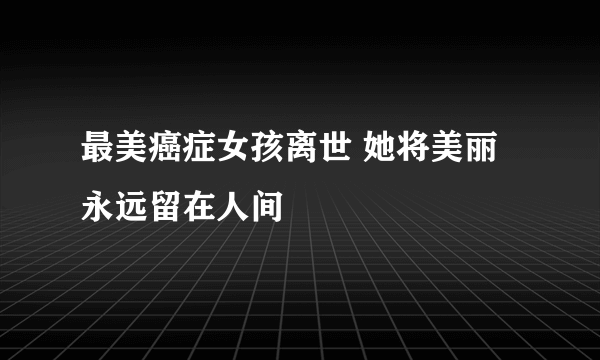 最美癌症女孩离世 她将美丽永远留在人间